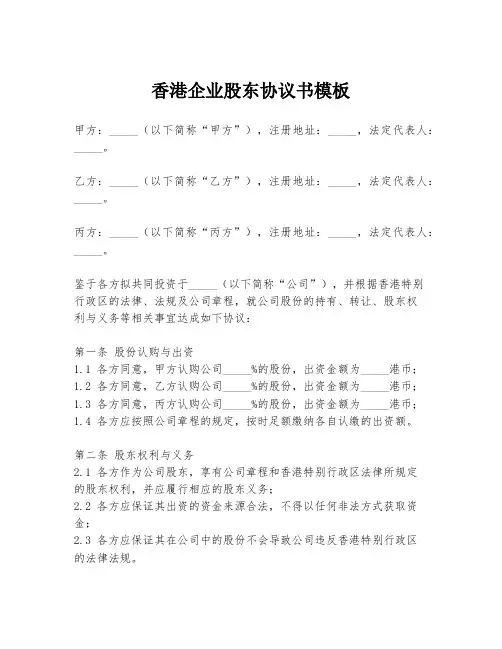 香港企业股东协议书模板

甲方：_____（以下简称“甲方”），注册地址：_____，法定代表人：_____。

乙方：_____（以下简称“乙方”），注册地址：_____，法定代表人：_____。

丙方：_____（以下简称“丙方”），注册地址：_____，法定代表人：_____。

鉴于各方拟共同投资于_____（以下简称“公司”），并根据香港特别行政区的法律、法规及公司章程，就公司股份的持有、转让、股东权利与义务等相关事宜达成如下协议：

第一条 股份认购与出资
1.1 各方同意，甲方认购公司_____%的股份，出资金额为_____港币；
1.2 各方同意，乙方认购公司_____%的股份，出资金额为_____港币；
1.3 各方同意，丙方认购公司_____%的股份，出资金额为_____港币；
1.4 各方应按照公司章程的规定，按时足额缴纳各自认缴的出资额。

第二条 股东权利与义务
2.1 各方作为公司股东，享有公司章程和香港特别行政区法律所规定的股东权利，并应履行相应的股东义务；
2.2 各方应保证其出资的资金来源合法，不得以任何非法方式获取资金；
2.3 各方应保证其在公司中的股份不会导致公司违反香港特别行政区的法律法规。